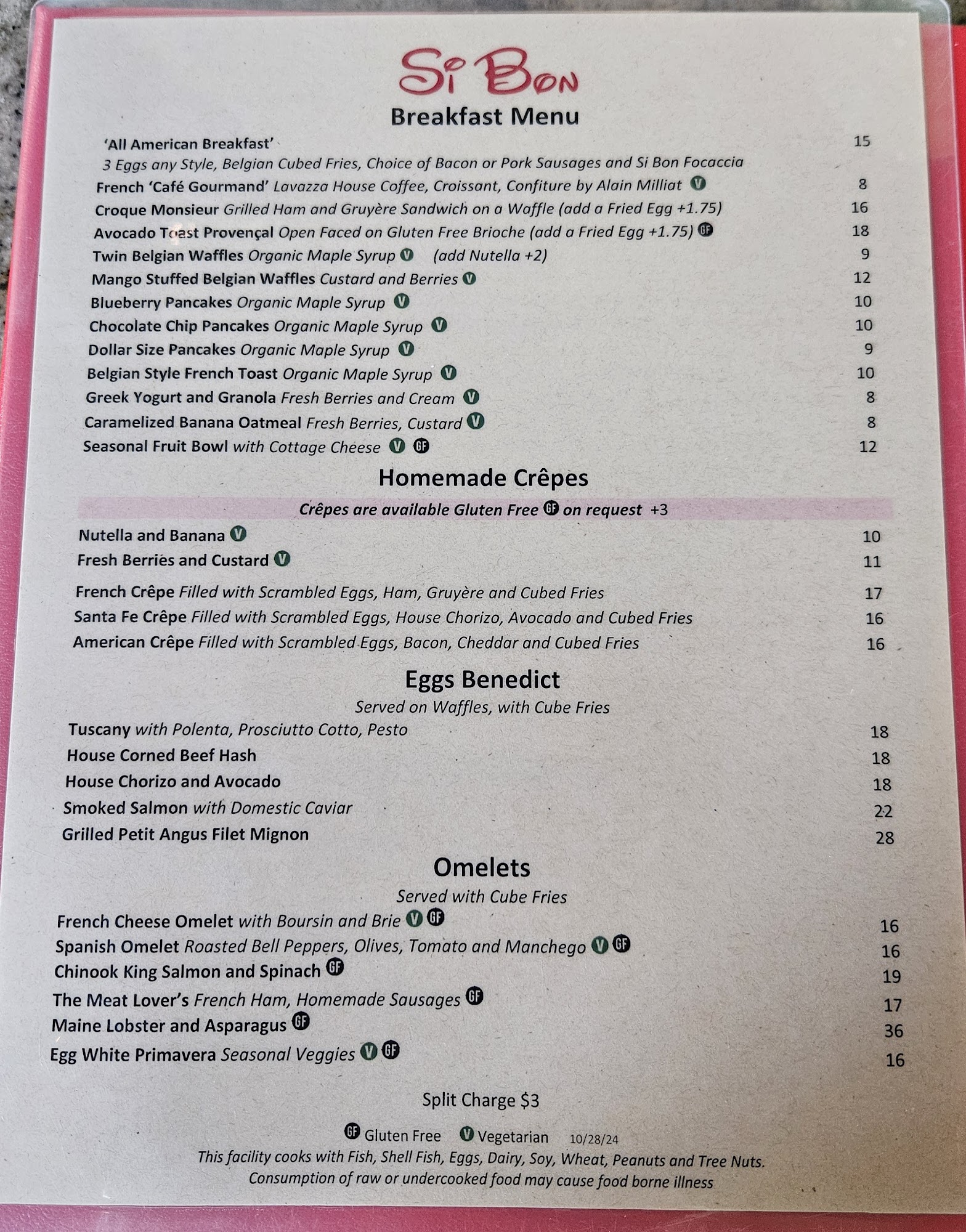 Si Bon
Breakfast Menu

'All American Breakfast' 15
3 Eggs any Style, Belgian Cubed Fries, Choice of Bacon or Pork Sausages and Si Bon Focaccia

French 'Café Gourmand' Lavazza House Coffee, Croissant, Confiture by Alain Milliat V 8

Croque Monsieur Grilled Ham and Gruyère Sandwich on a Waffle (add a Fried Egg +1.75) 16

Avocado Toast Provençal Open Faced on Gluten Free Brioche (add a Fried Egg +1.75) GF 18

Twin Belgian Waffles Organic Maple Syrup V (add Nutella +2) 9

Mango Stuffed Belgian Waffles Custard and Berries V 12

Blueberry Pancakes Organic Maple Syrup V 10

Chocolate Chip Pancakes Organic Maple Syrup V 10

Dollar Size Pancakes Organic Maple Syrup V 9

Belgian Style French Toast Organic Maple Syrup V 10

Greek Yogurt and Granola Fresh Berries and Cream V 8

Caramelized Banana Oatmeal Fresh Berries, Custard V 8

Seasonal Fruit Bowl with Cottage Cheese V GF 12

Homemade Crêpes

Crêpes are available Gluten Free GF on request +3

Nutella and Banana V 10

Fresh Berries and Custard V 11

French Crêpe Filled with Scrambled Eggs, Ham, Gruyère and Cubed Fries 17

Santa Fe Crêpe Filled with Scrambled Eggs, House Chorizo, Avocado and Cubed Fries 16

American Crêpe Filled with Scrambled Eggs, Bacon, Cheddar and Cubed Fries 16

Eggs Benedict

Served on Waffles, with Cube Fries

Tuscany with Polenta, Prosciutto Cotto, Pesto 18

House Corned Beef Hash 18

House Chorizo and Avocado 18

Smoked Salmon with Domestic Caviar 22

Grilled Petit Angus Filet Mignon 28

Omelets

Served with Cube Fries

French Cheese Omelet with Boursin and Brie V GF 16

Spanish Omelet Roasted Bell Peppers, Olives, Tomato and Manchego V GF 16

Chinook King Salmon and Spinach GF 19

The Meat Lover's French Ham, Homemade Sausages GF 17

Maine Lobster and Asparagus GF 36

Egg White Primavera Seasonal Veggies V GF 16

Split Charge $3

GF Gluten Free V Vegetarian 10/28/24

This facility cooks with Fish, Shell Fish, Eggs, Dairy, Soy, Wheat, Peanuts and Tree Nuts.
Consumption of raw or undercooked food may cause food borne illness